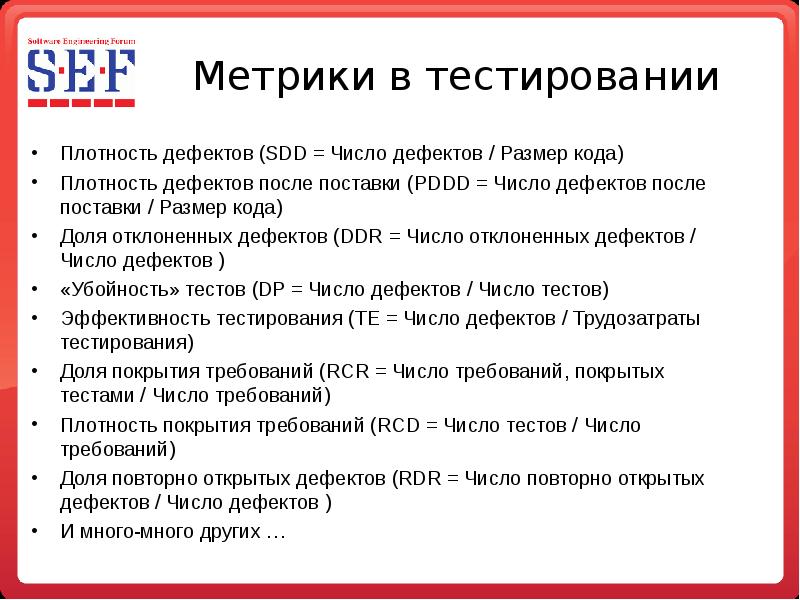 Software Engineering Forum
S·E·F

Метрики в тестировании

• Плотность дефектов (SDD = Число дефектов / Размер кода)
• Плотность дефектов после поставки (PDDD = Число дефектов после поставки / Размер кода)
• Доля отклоненных дефектов (DDR = Число отклоненных дефектов / Число дефектов )
• «Убойность» тестов (DP = Число дефектов / Число тестов)
• Эффективность тестирования (TE = Число дефектов / Трудозатраты тестирования)
• Доля покрытия требований (RCR = Число требований, покрытых тестами / Число требований)
• Плотность покрытия требований (RCD = Число тестов / Число требований)
• Доля повторно открытых дефектов (RDR = Число повторно открытых дефектов / Число дефектов )
• И много-много других …